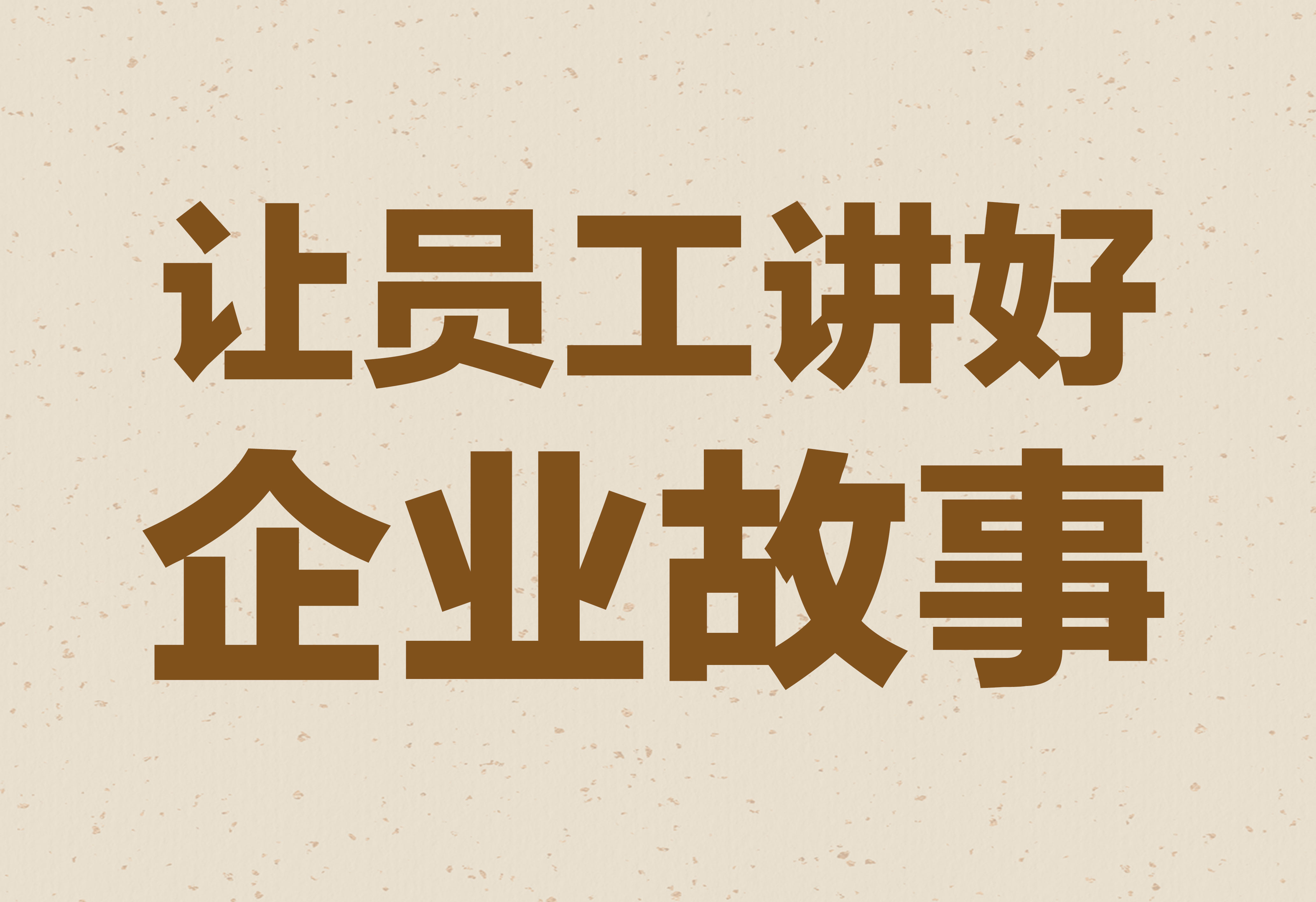 让员工讲好
企业故事